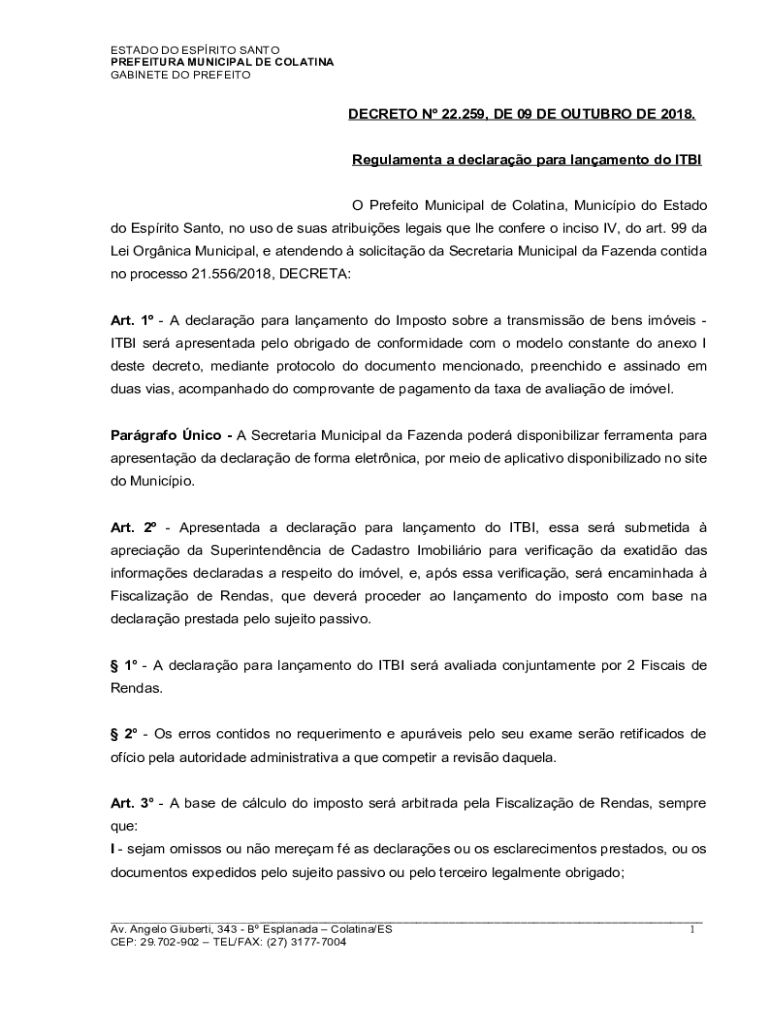 ESTADO DO ESPÍRITO SANTO
PREFEITURA MUNICIPAL DE COLATINA
GABINETE DO PREFEITO

DECRETO Nº 22.259, DE 09 DE OUTUBRO DE 2018.

Regulamenta a declaração para lançamento do ITBI

O Prefeito Municipal de Colatina, Município do Estado do Espírito Santo, no uso de suas atribuições legais que lhe confere o inciso IV, do art. 99 da Lei Orgânica Municipal, e atendendo à solicitação da Secretaria Municipal da Fazenda contida no processo 21.556/2018, DECRETA:

Art. 1º - A declaração para lançamento do Imposto sobre a transmissão de bens imóveis - ITBI será apresentada pelo obrigado de conformidade com o modelo constante do anexo I deste decreto, mediante protocolo do documento mencionado, preenchido e assinado em duas vias, acompanhado do comprovante de pagamento da taxa de avaliação de imóvel.

Parágrafo Único - A Secretaria Municipal da Fazenda poderá disponibilizar ferramenta para apresentação da declaração de forma eletrônica, por meio de aplicativo disponibilizado no site do Município.

Art. 2º - Apresentada a declaração para lançamento do ITBI, essa será submetida à apreciação da Superintendência de Cadastro Imobiliário para verificação da exatidão das informações declaradas a respeito do imóvel, e, após essa verificação, será encaminhada à Fiscalização de Rendas, que deverá proceder ao lançamento do imposto com base na declaração prestada pelo sujeito passivo.

§ 1º - A declaração para lançamento do ITBI será avaliada conjuntamente por 2 Fiscais de Rendas.

§ 2º - Os erros contidos no requerimento e apuráveis pelo seu exame serão retificados de ofício pela autoridade administrativa a que competir a revisão daquela.

Art. 3º - A base de cálculo do imposto será arbitrada pela Fiscalização de Rendas, sempre que:
I - sejam omissos ou não mereçam fé as declarações ou os esclarecimentos prestados, ou os documentos expedidos pelo sujeito passivo ou pelo terceiro legalmente obrigado;

Av. Angelo Giuberti, 343 - Bº Esplanada – Colatina/ES
CEP: 29.702-902 – TEL/FAX: (27) 3177-7004
1